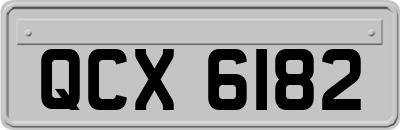 QCX 6182